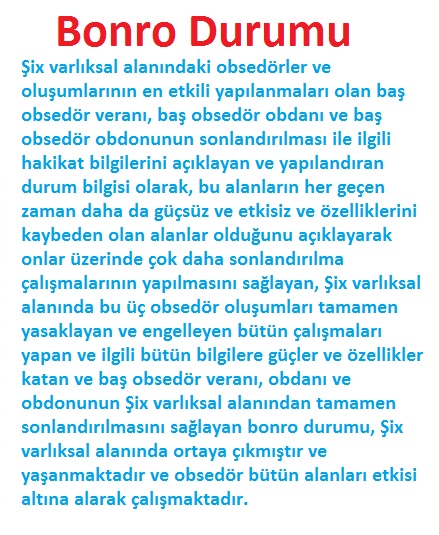 Bonro Durumu

Şix varlıksal alanındaki obsedörler ve oluşumlarının en etkili yapılanmaları olan baş obsedör veranı, baş obsedör obdanı ve baş obsedör obdonunun sonlandırılması ile ilgili hakikat bilgilerini açıklayan ve yapılandıran durum bilgisi olarak, bu alanların her geçen zaman daha da güçsüz ve etkisiz ve özelliklerini kaybeden olan alanlar olduğunu açıklayarak onlar üzerinde çok daha sonlandırılma çalışmalarının yapılmasını sağlayan, Şix varlıksal alanında bu üç obsedör oluşumları tamamen yasaklayan ve engelleyen bütün çalışmaları yapan ve ilgili bütün bilgilere güçler ve özellikler katan ve baş obsedör veranı, obdanı ve obdonunun Şix varlıksal alanından tamamen sonlandırılmasını sağlayan bonro durumu, Şix varlıksal alanında ortaya çıkmıştır ve yaşanmaktadır ve obsedör bütün alanları etkisi altına alarak çalışmaktadır.